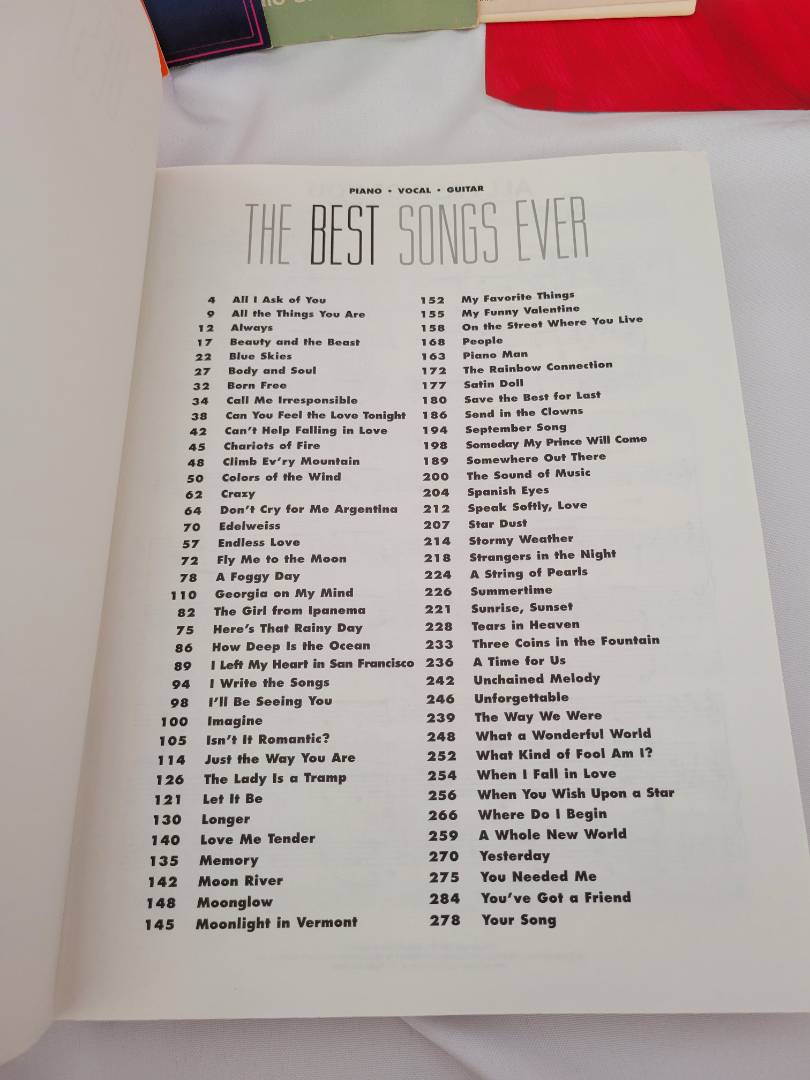 PIANO • VOCAL • GUITAR

THE BEST SONGS EVER

4 All I Ask of You
9 All the Things You Are
12 Always
17 Beauty and the Beast
22 Blue Skies
27 Body and Soul
32 Born Free
34 Call Me Irresponsible
38 Can You Feel the Love Tonight
42 Can't Help Falling in Love
45 Chariots of Fire
48 Climb Ev'ry Mountain
50 Colors of the Wind
62 Crazy
64 Don't Cry for Me Argentina
70 Edelweiss
57 Endless Love
72 Fly Me to the Moon
78 A Foggy Day
110 Georgia on My Mind
82 The Girl from Ipanema
75 Here's That Rainy Day
86 How Deep Is the Ocean
89 I Left My Heart in San Francisco
94 I Write the Songs
98 I'll Be Seeing You
100 Imagine
105 Isn't It Romantic?
114 Just the Way You Are
126 The Lady Is a Tramp
121 Let It Be
130 Longer
140 Love Me Tender
135 Memory
142 Moon River
148 Moonglow
145 Moonlight in Vermont

152 My Favorite Things
155 My Funny Valentine
158 On the Street Where You Live
168 People
163 Piano Man
172 The Rainbow Connection
177 Satin Doll
180 Save the Best for Last
186 Send in the Clowns
194 September Song
198 Someday My Prince Will Come
189 Somewhere Out There
200 The Sound of Music
204 Spanish Eyes
212 Speak Softly, Love
207 Star Dust
214 Stormy Weather
218 Strangers in the Night
224 A String of Pearls
226 Summertime
221 Sunrise, Sunset
228 Tears in Heaven
233 Three Coins in the Fountain
236 A Time for Us
242 Unchained Melody
246 Unforgettable
239 The Way We Were
248 What a Wonderful World
252 What Kind of Fool Am I?
254 When I Fall in Love
256 When You Wish Upon a Star
266 Where Do I Begin
259 A Whole New World
270 Yesterday
275 You Needed Me
284 You've Got a Friend
278 Your Song